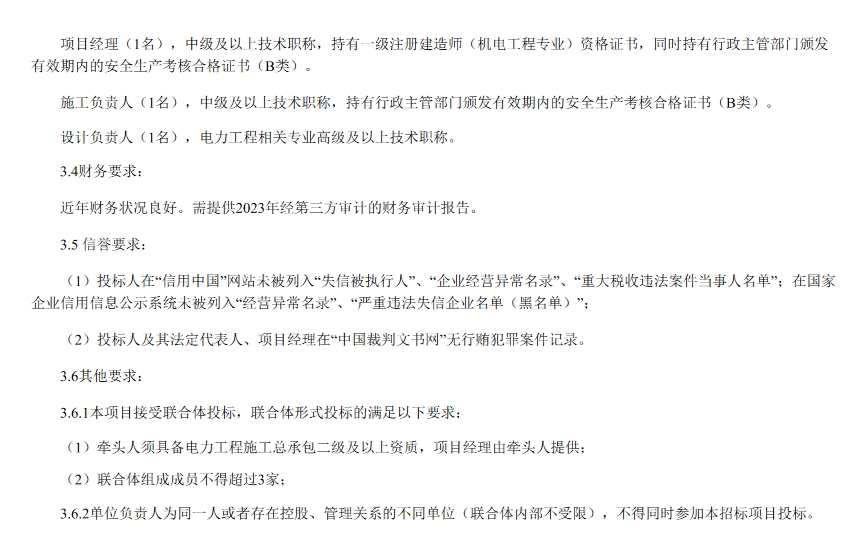 项目经理（1名），中级及以上技术职称，持有一级注册建造师（机电工程专业）资格证书，同时持有行政主管部门颁发有效期内的安全生产考核合格证书（B类）。

施工负责人（1名），中级及以上技术职称，持有行政主管部门颁发有效期内的安全生产考核合格证书（B类）。

设计负责人（1名），电力工程相关专业高级及以上技术职称。

3.4财务要求：

近年财务状况良好。需提供2023年经第三方审计的财务审计报告。

3.5 信誉要求：

（1）投标人在“信用中国”网站未被列入“失信被执行人”、“企业经营异常名录”、“重大税收违法案件当事人名单”；在国家企业信用信息公示系统未被列入“经营异常名录”、“严重违法失信企业名单（黑名单）”；

（2）投标人及其法定代表人、项目经理在“中国裁判文书网”无行贿犯罪案件记录。

3.6其他要求：

3.6.1本项目接受联合体投标，联合体形式投标的满足以下要求：

（1）牵头人须具备电力工程施工总承包二级及以上资质，项目经理由牵头人提供；

（2）联合体组成成员不得超过3家；

3.6.2单位负责人为同一人或者存在控股、管理关系的不同单位（联合体内部不受限），不得同时参加本招标项目投标。